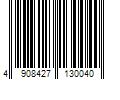 4 908427 130040